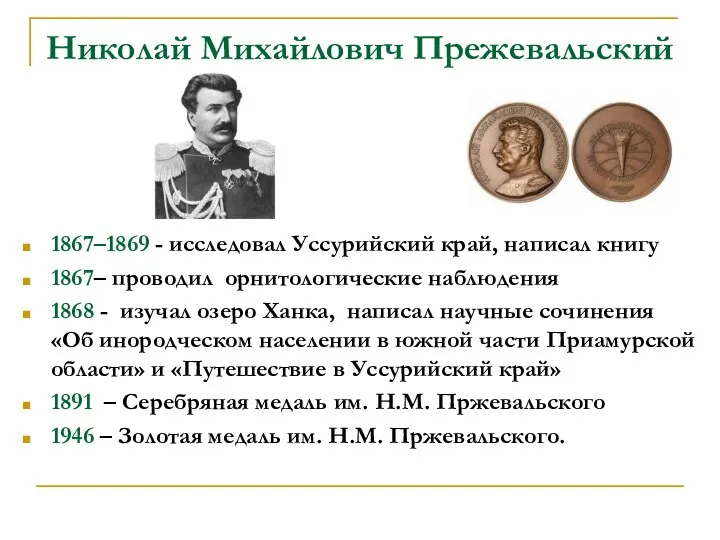 Николай Михайлович Прежевальский

1867–1869 - исследовал Уссурийский край, написал книгу

1867– проводил орнитологические наблюдения

1868 - изучал озеро Ханка, написал научные сочинения «Об инородческом населении в южной части Приамурской области» и «Путешествие в Уссурийский край»

1891 – Серебряная медаль им. Н.М. Пржевальского

1946 – Золотая медаль им. Н.М. Пржевальского.